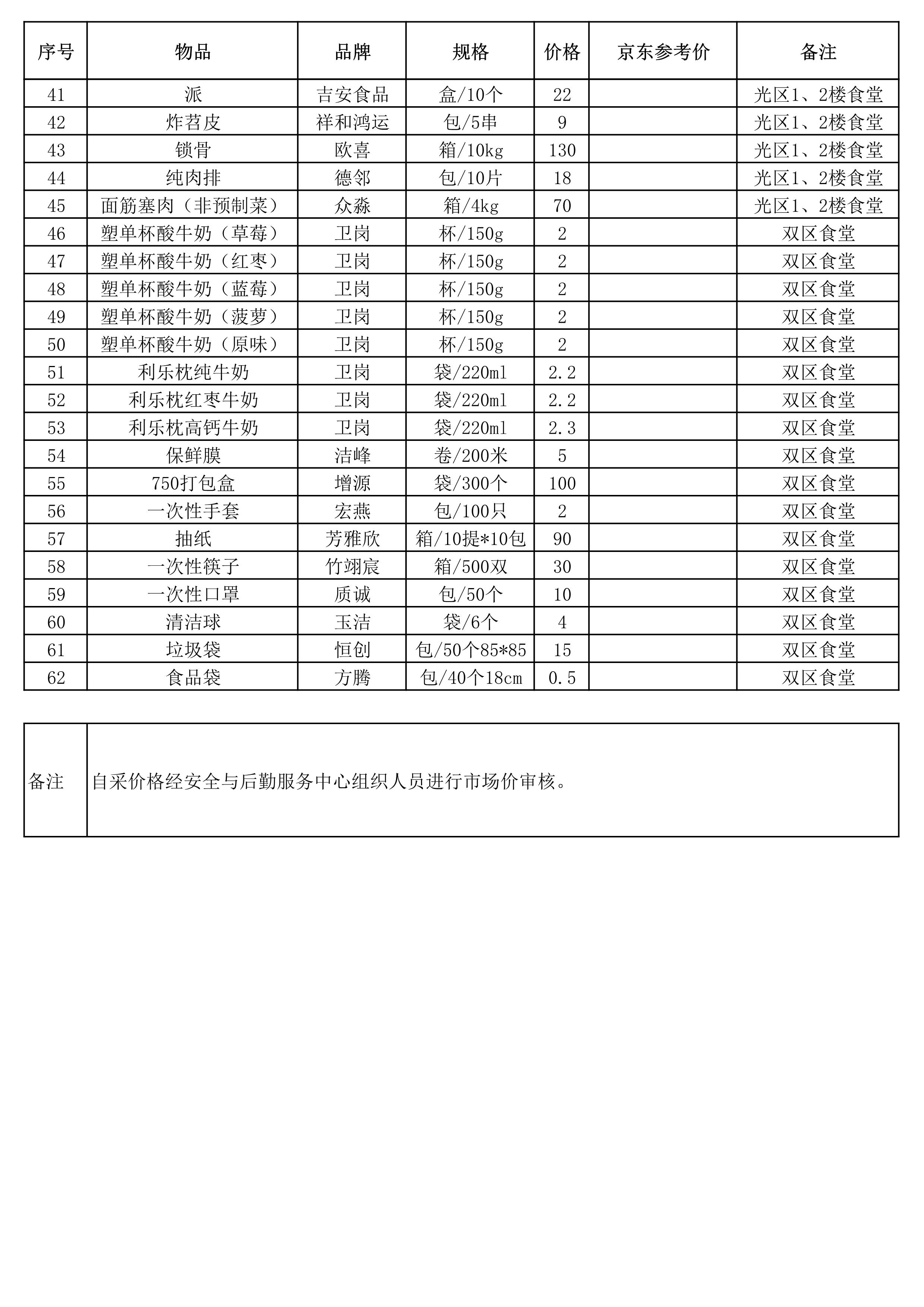 | 序号 | 物品 | 品牌 | 规格 | 价格 | 京东参考价 | 备注 |
|---|---|---|---|---|---|---|
| 41 | 派 | 吉安食品 | 盒/10个 | 22 | | 光区1、2楼食堂 |
| 42 | 炸苕皮 | 祥和鸿运 | 包/5串 | 9 | | 光区1、2楼食堂 |
| 43 | 锁骨 | 欧喜 | 箱/10kg | 130 | | 光区1、2楼食堂 |
| 44 | 纯肉排 | 德邻 | 包/10片 | 18 | | 光区1、2楼食堂 |
| 45 | 面筋塞肉（非预制菜） | 众淼 | 箱/4kg | 70 | | 光区1、2楼食堂 |
| 46 | 塑单杯酸牛奶（草莓） | 卫岗 | 杯/150g | 2 | | 双区食堂 |
| 47 | 塑单杯酸牛奶（红枣） | 卫岗 | 杯/150g | 2 | | 双区食堂 |
| 48 | 塑单杯酸牛奶（蓝莓） | 卫岗 | 杯/150g | 2 | | 双区食堂 |
| 49 | 塑单杯酸牛奶（菠萝） | 卫岗 | 杯/150g | 2 | | 双区食堂 |
| 50 | 塑单杯酸牛奶（原味） | 卫岗 | 杯/150g | 2 | | 双区食堂 |
| 51 | 利乐枕纯牛奶 | 卫岗 | 袋/220ml | 2.2 | | 双区食堂 |
| 52 | 利乐枕红枣牛奶 | 卫岗 | 袋/220ml | 2.2 | | 双区食堂 |
| 53 | 利乐枕高钙牛奶 | 卫岗 | 袋/220ml | 2.3 | | 双区食堂 |
| 54 | 保鲜膜 | 洁峰 | 卷/200米 | 5 | | 双区食堂 |
| 55 | 750打包盒 | 增源 | 袋/300个 | 100 | | 双区食堂 |
| 56 | 一次性手套 | 宏燕 | 包/100只 | 2 | | 双区食堂 |
| 57 | 抽纸 | 芳雅欣 | 箱/10提*10包 | 90 | | 双区食堂 |
| 58 | 一次性筷子 | 竹翊宸 | 箱/500双 | 30 | | 双区食堂 |
| 59 | 一次性口罩 | 质诚 | 包/50个 | 10 | | 双区食堂 |
| 60 | 清洁球 | 玉洁 | 袋/6个 | 4 | | 双区食堂 |
| 61 | 垃圾袋 | 恒创 | 包/50个85*85 | 15 | | 双区食堂 |
| 62 | 食品袋 | 方腾 | 包/40个18cm | 0.5 | | 双区食堂 |

| 备注 | 自采价格经安全与后勤服务中心组织人员进行市场价审核。 |
|---|---|